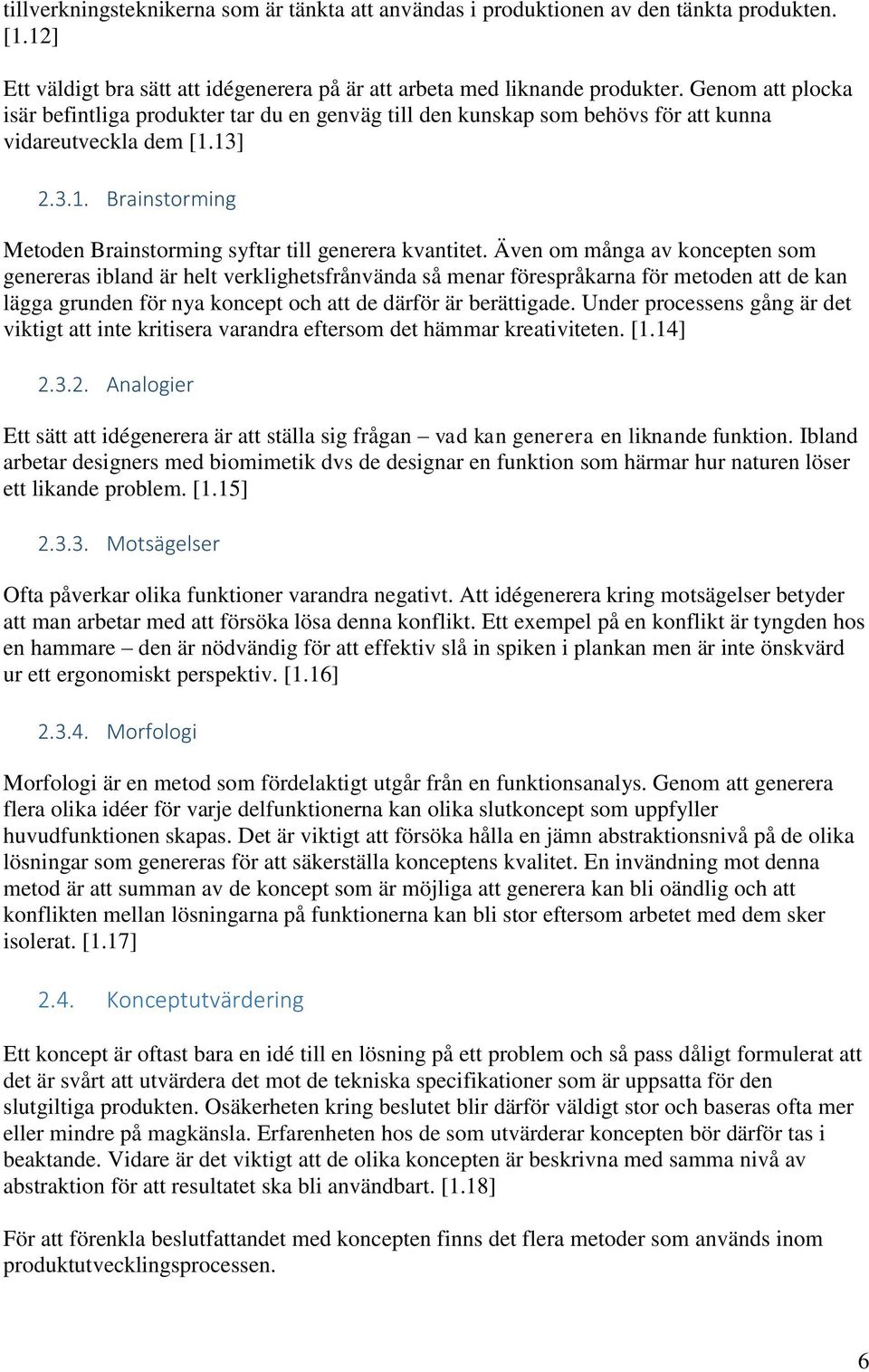 tillverkningsteknikerna som är tänkta att användas i produktionen av den tänkta produkten. [1.12]

Ett väldigt bra sätt att idégenerera på är att arbeta med liknande produkter. Genom att plocka isär befintliga produkter tar du en genväg till den kunskap som behövs för att kunna vidareutveckla dem [1.13]

2.3.1. Brainstorming

Metoden Brainstorming syftar till generera kvantitet. Även om många av koncepten som genereras ibland är helt verklighetsfrånvända så menar förespråkarna för metoden att de kan lägga grunden för nya koncept och att de därför är berättigade. Under processens gång är det viktigt att inte kritisera varandra eftersom det hämmar kreativiteten. [1.14]

2.3.2. Analogier

Ett sätt att idégenerera är att ställa sig frågan – vad kan generera en liknande funktion. Ibland arbetar designers med biomimetik dvs de designar en funktion som härmar hur naturen löser ett likande problem. [1.15]

2.3.3. Motsägelser

Ofta påverkar olika funktioner varandra negativt. Att idégenerera kring motsägelser betyder att man arbetar med att försöka lösa denna konflikt. Ett exempel på en konflikt är tyngden hos en hammare – den är nödvändig för att effektiv slå in spiken i plankan men är inte önskvärd ur ett ergonomiskt perspektiv. [1.16]

2.3.4. Morfologi

Morfologi är en metod som fördelaktigt utgår från en funktionsanalys. Genom att generera flera olika idéer för varje delfunktionerna kan olika slutkoncept som uppfyller huvudfunktionen skapas. Det är viktigt att försöka hålla en jämn abstraktionsnivå på de olika lösningar som genereras för att säkerställa konceptens kvalitet. En invändning mot denna metod är att summan av de koncept som är möjliga att generera kan bli oändlig och att konflikten mellan lösningarna på funktionerna kan bli stor eftersom arbetet med dem sker isolerat. [1.17]

2.4. Konceptutvärdering

Ett koncept är oftast bara en idé till en lösning på ett problem och så pass dåligt formulerat att det är svårt att utvärdera det mot de tekniska specifikationer som är uppsatta för den slutgiltiga produkten. Osäkerheten kring beslutet blir därför väldigt stor och baseras ofta mer eller mindre på magkänsla. Erfarenheten hos de som utvärderar koncepten bör därför tas i beaktande. Vidare är det viktigt att de olika koncepten är beskrivna med samma nivå av abstraktion för att resultatet ska bli användbart. [1.18]

För att förenkla beslutfattandet med koncepten finns det flera metoder som används inom produktutvecklingsprocessen.

6